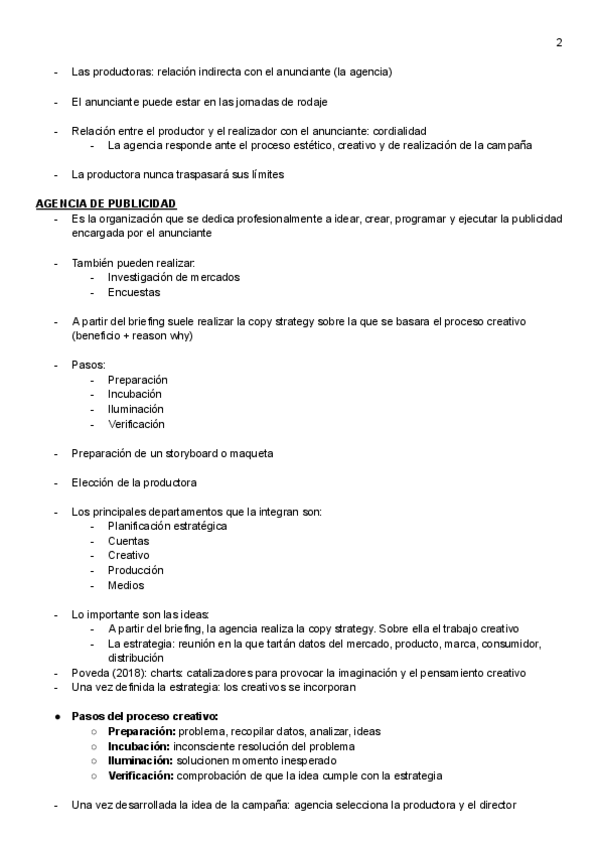 2

- Las productoras: relación indirecta con el anunciante (la agencia)

- El anunciante puede estar en las jornadas de rodaje

- Relación entre el productor y el realizador con el anunciante: cordialidad
  - La agencia responde ante el proceso estético, creativo y de realización de la campaña

- La productora nunca traspasará sus límites

AGENCIA DE PUBLICIDAD
- Es la organización que se dedica profesionalmente a idear, crear, programar y ejecutar la publicidad encargada por el anunciante

- También pueden realizar:
  - Investigación de mercados
  - Encuestas

- A partir del briefing suele realizar la copy strategy sobre la que se basara el proceso creativo (beneficio + reason why)

- Pasos:
  - Preparación
  - Incubación
  - Iluminación
  - Verificación

- Preparación de un storyboard o maqueta

- Elección de la productora

- Los principales departamentos que la integran son:
  - Planificación estratégica
  - Cuentas
  - Creativo
  - Producción
  - Medios

- Lo importante son las ideas:
  - A partir del briefing, la agencia realiza la copy strategy. Sobre ella el trabajo creativo
  - La estrategia: reunión en la que tartán datos del mercado, producto, marca, consumidor, distribución
- Poveda (2018): charts: catalizadores para provocar la imaginación y el pensamiento creativo
- Una vez definida la estrategia: los creativos se incorporan

● Pasos del proceso creativo:
  ○ Preparación: problema, recopilar datos, analizar, ideas
  ○ Incubación: inconsciente resolución del problema
  ○ Iluminación: solucionen momento inesperado
  ○ Verificación: comprobación de que la idea cumple con la estrategia

- Una vez desarrollada la idea de la campaña: agencia selecciona la productora y el director